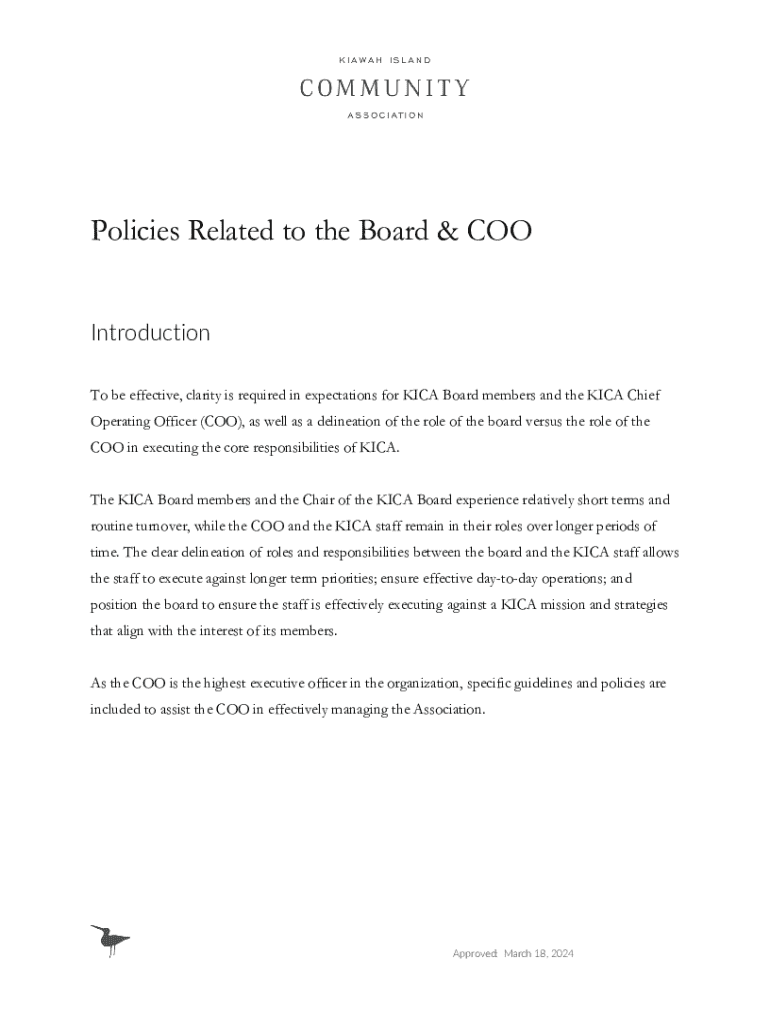 KIAWAH ISLAND
COMMUNITY
ASSOCIATION

Policies Related to the Board & COO

Introduction

To be effective, clarity is required in expectations for KICA Board members and the KICA Chief Operating Officer (COO), as well as a delineation of the role of the board versus the role of the COO in executing the core responsibilities of KICA.

The KICA Board members and the Chair of the KICA Board experience relatively short terms and routine turnover, while the COO and the KICA staff remain in their roles over longer periods of time. The clear delineation of roles and responsibilities between the board and the KICA staff allows the staff to execute against longer term priorities; ensure effective day-to-day operations; and position the board to ensure the staff is effectively executing against a KICA mission and strategies that align with the interest of its members.

As the COO is the highest executive officer in the organization, specific guidelines and policies are included to assist the COO in effectively managing the Association.

Approved: March 18, 2024